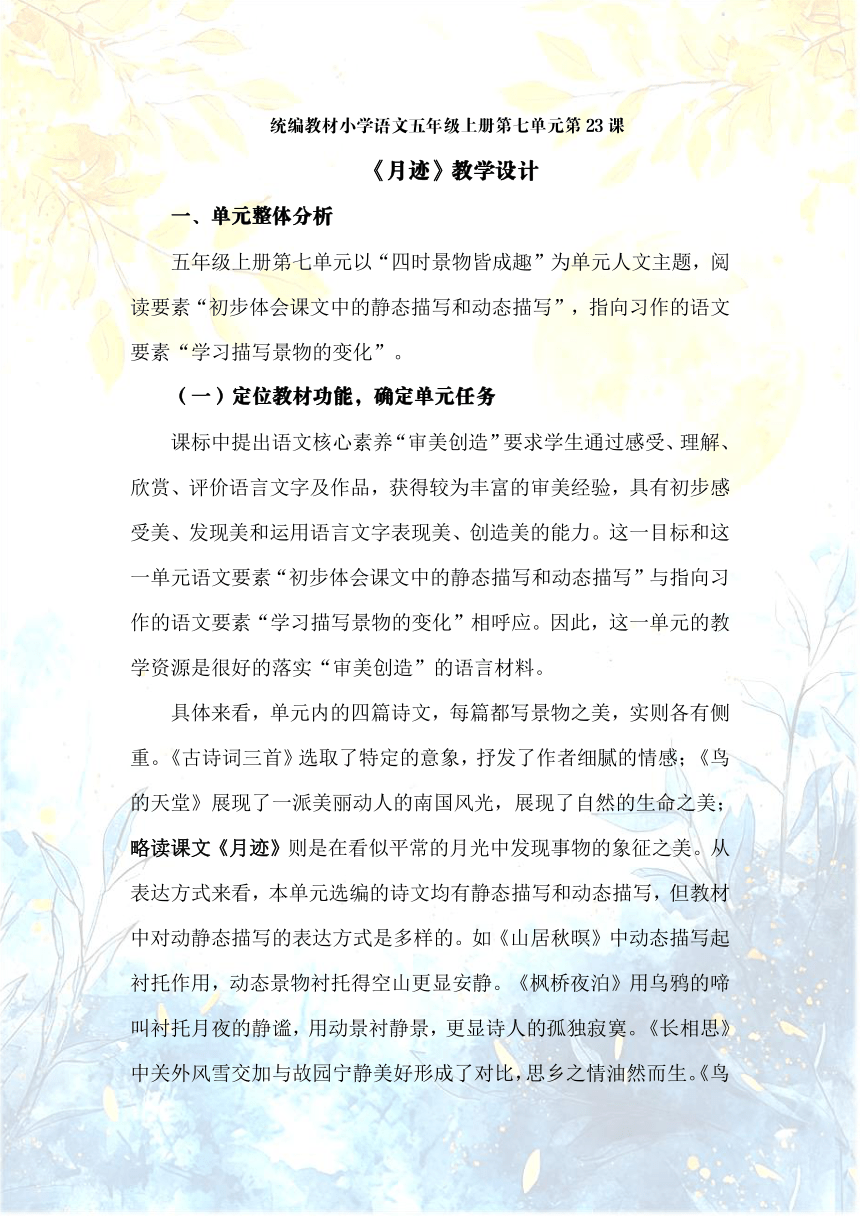 统编教材小学语文五年级上册第七单元第 23 课

《月迹》教学设计

一、单元整体分析

五年级上册第七单元以“四时景物皆成趣”为单元人文主题，阅读要素“初步体会课文中的静态描写和动态描写”，指向习作的语文要素“学习描写景物的变化”。

（一）定位教材功能，确定单元任务

课标中提出语文核心素养“审美创造”要求学生通过感受、理解、欣赏、评价语言文字及作品，获得较为丰富的审美经验，具有初步感受美、发现美和运用语言文字表现美、创造美的能力。这一目标和这一单元语文要素“初步体会课文中的静态描写和动态描写”与指向习作的语文要素“学习描写景物的变化”相呼应。因此，这一单元的教学资源是很好的落实“审美创造”的语言材料。

具体来看，单元内的四篇诗文，每篇都写景物之美，实则各有侧重。《古诗词三首》选取了特定的意象，抒发了作者细腻的情感；《鸟的天堂》展现了一派美丽动人的南国风光，展现了自然的生命之美；略读课文《月迹》则是在看似平常的月光中发现事物的象征之美。从表达方式来看，本单元选编的诗文均有静态描写和动态描写，但教材中对动静态描写的表达方式是多样的。如《山居秋暝》中动态描写起衬托作用，动态景物衬托得空山更显安静。《枫桥夜泊》用乌鸦的啼叫衬托月夜的静谧，用动景衬静景，更显诗人的孤独寂寞。《长相思》中关外风雪交加与故园宁静美好形成了对比，思乡之情油然而生。《鸟